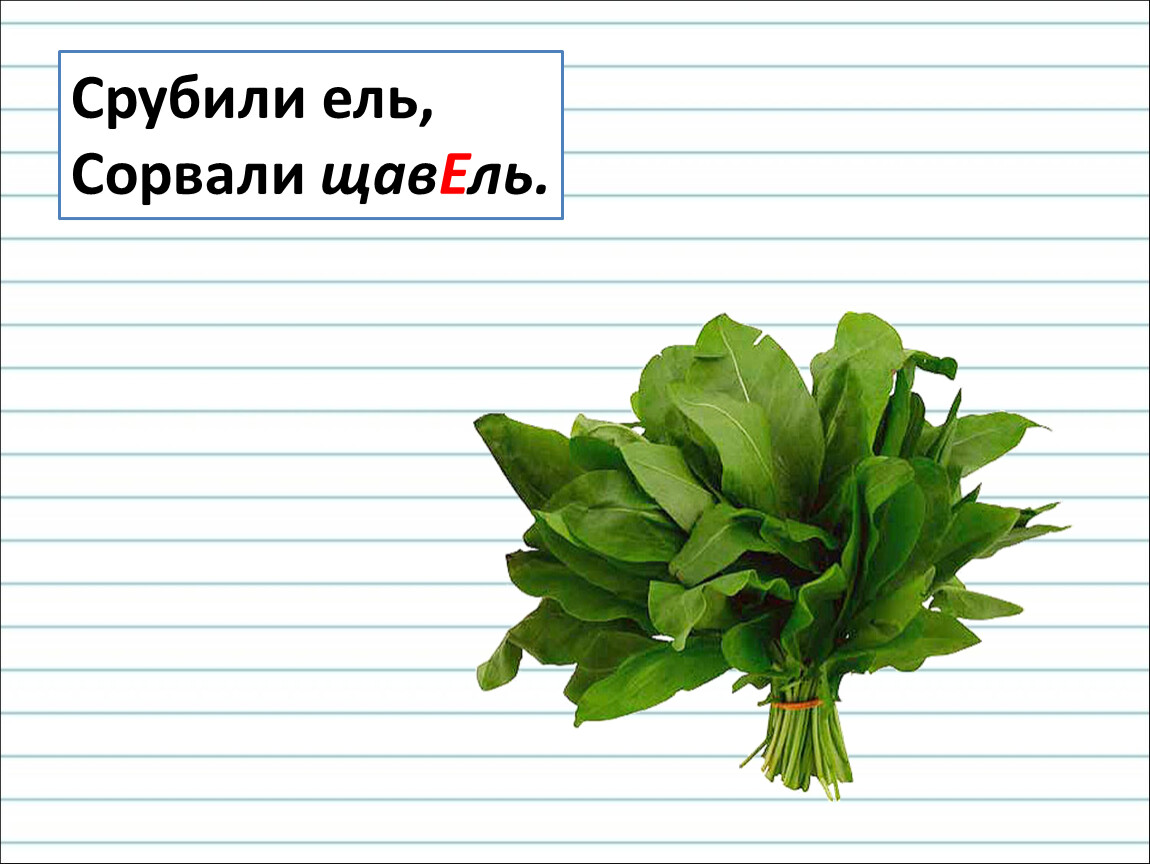 Срубили ель,
Сорвали щавЕль.